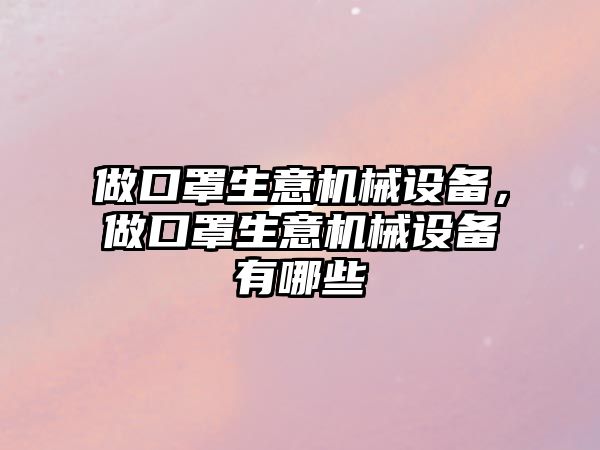 做口罩生意机械设备，做口罩生意机械设备有哪些